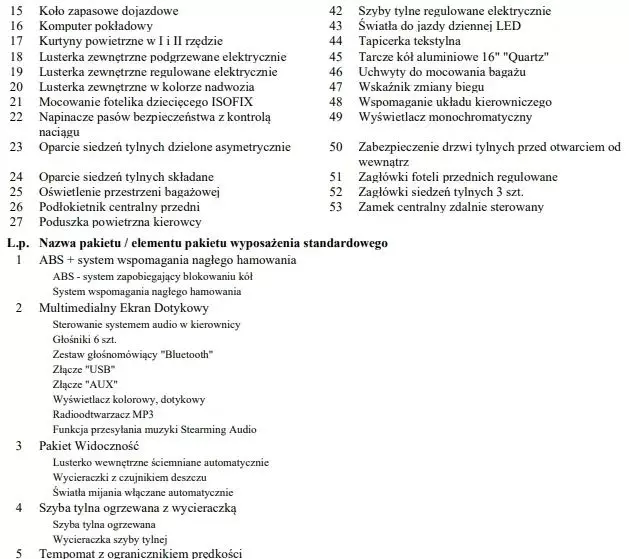 15 Koło zapasowe dojazdowe
16 Komputer pokładowy
17 Kurtyny powietrzne w I i II rzędzie
18 Lusterka zewnętrzne podgrzewane elektrycznie
19 Lusterka zewnętrzne regulowane elektrycznie
20 Lusterka zewnętrzne w kolorze nadwozia
21 Mocowanie fotelika dziecięcego ISOFIX
22 Napinacze pasów bezpieczeństwa z kontrolą naciągu
23 Oparcie siedzeń tylnych dzielone asymetrycznie
24 Oparcie siedzeń tylnych składane
25 Oświetlenie przestrzeni bagażowej
26 Podłokietnik centralny przedni
27 Poduszka powietrzna kierowcy

42 Szyby tylne regulowane elektrycznie
43 Światła do jazdy dziennej LED
44 Tapicerka tekstylna
45 Tarcze kół aluminiowe 16" "Quartz"
46 Uchwyty do mocowania bagażu
47 Wskaźnik zmiany biegu
48 Wspomaganie układu kierowniczego
49 Wyświetlacz monochromatyczny
50 Zabezpieczenie drzwi tylnych przed otwarciem od wewnątrz
51 Zagłówki foteli przednich regulowane
52 Zagłówki siedzeń tylnych 3 szt.
53 Zamek centralny zdalnie sterowany

L.p. Nazwa pakietu / elementu pakietu wyposażenia standardowego
1 ABS + system wspomagania nagłego hamowania
ABS - system zapobiegający blokowaniu kół
System wspomagania nagłego hamowania
2 Multimedialny Ekran Dotykowy
Sterowanie systemem audio w kierownicy
Głośniki 6 szt.
Zestaw głośnomówiący "Bluetooth"
Złącze "USB"
Złącze "AUX"
Wyświetlacz kolorowy, dotykowy
Radioodtwarzacz MP3
Funkcja przesyłania muzyki Stearming Audio
3 Pakiet Widoczność
Lusterko wewnętrzne ściemniane automatycznie
Wycieraczki z czujnikiem deszczu
Światła mijania włączane automatycznie
4 Szyba tylna ogrzewana z wycieraczką
Szyba tylna ogrzewana
Wycieraczka szyby tylnej
5 Tempomat z ogranicznikiem prędkości